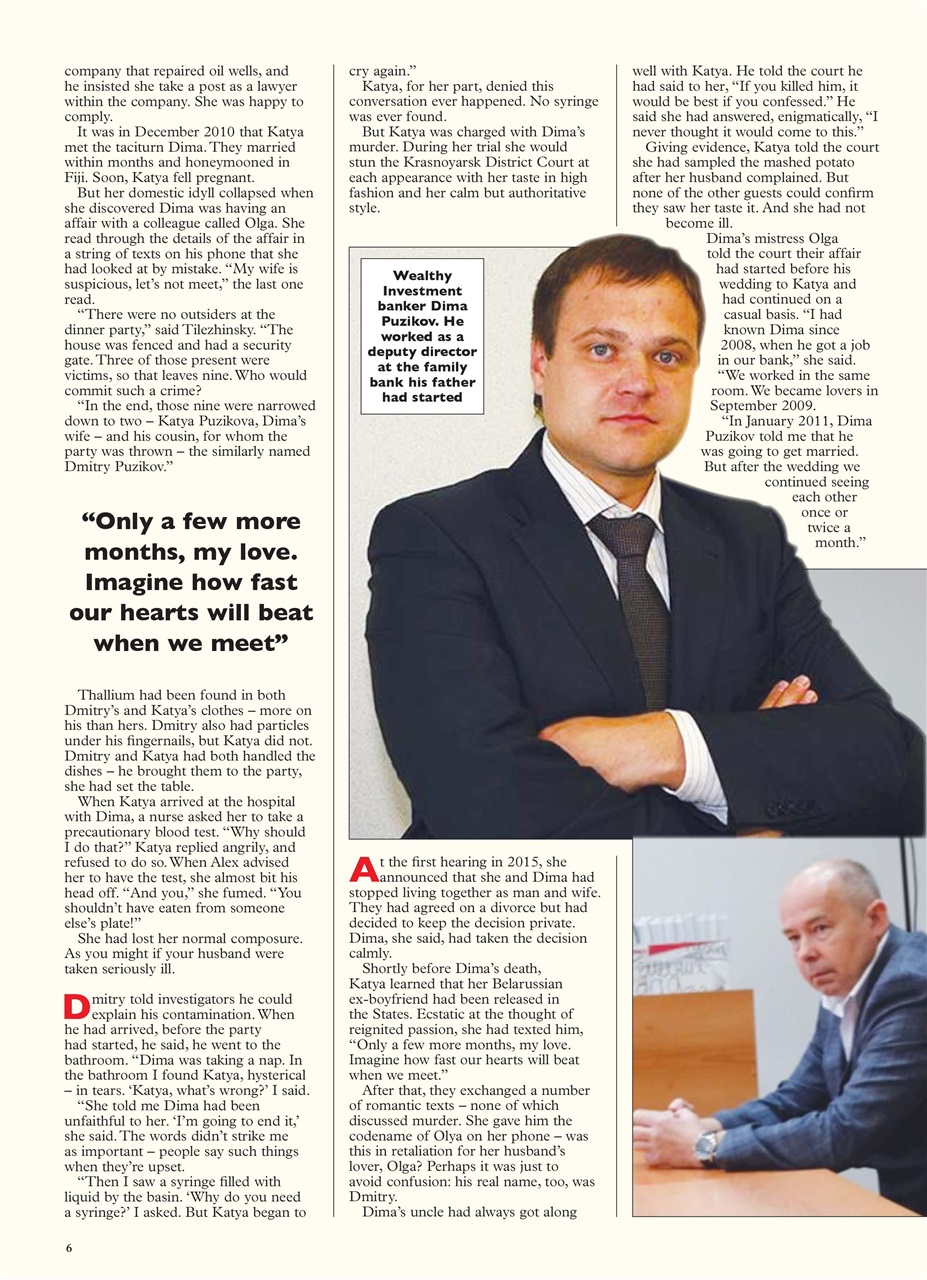 company that repaired oil wells, and he insisted she take a post as a lawyer within the company. She was happy to comply.

It was in December 2010 that Katya met the taciturn Dima. They married within months and honeymooned in Fiji. Soon, Katya fell pregnant.

But her domestic idyll collapsed when she discovered Dima was having an affair with a colleague called Olga. She read through the details of the affair in a string of texts on his phone that she had looked at by mistake. "My wife is suspicious, let's not meet," the last one read.

"There were no outsiders at the dinner party," said Tilezhinsky. "The house was fenced and had a security gate. Three of those present were victims, so that leaves nine. Who would commit such a crime?

"In the end, those nine were narrowed down to two – Katya Puzikova, Dima's wife – and his cousin, for whom the party was thrown – the similarly named Dmitry Puzikov."

"Only a few more months, my love. Imagine how fast our hearts will beat when we meet"

Thallium had been found in both Dmitry's and Katya's clothes – more on his than hers. Dmitry also had particles under his fingernails, but Katya did not. Dmitry and Katya had both handled the dishes – he brought them to the party, she had set the table.

When Katya arrived at the hospital with Dima, a nurse asked her to take a precautionary blood test. "Why should I do that?" Katya replied angrily, and refused to do so. When Alex advised her to have the test, she almost bit his head off. "And you," she fumed. "You shouldn't have eaten from someone else's plate!"

She had lost her normal composure. As you might if your husband were taken seriously ill.

Dmitry told investigators he could explain his contamination. When he had arrived, before the party had started, he said, he went to the bathroom. "Dima was taking a nap. In the bathroom I found Katya, hysterical – in tears. 'Katya, what's wrong?' I said.

"She told me Dima had been unfaithful to her. 'I'm going to end it,' she said. The words didn't strike me as important – people say such things when they're upset.

"Then I saw a syringe filled with liquid by the basin. 'Why do you need a syringe?' I asked. But Katya began to cry again."

Katya, for her part, denied this conversation ever happened. No syringe was ever found.

But Katya was charged with Dima's murder. During her trial she would stun the Krasnoyarsk District Court at each appearance with her taste in high fashion and her calm but authoritative style.

Wealthy Investment banker Dima Puzikov. He worked as a deputy director at the family bank his father had started

At the first hearing in 2015, she announced that she and Dima had stopped living together as man and wife. They had agreed on a divorce but had decided to keep the decision private. Dima, she said, had taken the decision calmly.

Shortly before Dima's death, Katya learned that her Belarussian ex-boyfriend had been released in the States. Ecstatic at the thought of reignited passion, she had texted him, "Only a few more months, my love. Imagine how fast our hearts will beat when we meet."

After that, they exchanged a number of romantic texts – none of which discussed murder. She gave him the codename of Olya on her phone – was this in retaliation for her husband's lover, Olga? Perhaps it was just to avoid confusion: his real name, too, was Dmitry.

Dima's uncle had always got along well with Katya. He told the court he had said to her, "If you killed him, it would be best if you confessed." He said she had answered, enigmatically, "I never thought it would come to this."

Giving evidence, Katya told the court she had sampled the mashed potato after her husband complained. But none of the other guests could confirm they saw her taste it. And she had not become ill.

Dima's mistress Olga told the court their affair had started before his wedding to Katya and had continued on a casual basis. "I had known Dima since 2008, when he got a job in our bank," she said. "We worked in the same room. We became lovers in September 2009.

"In January 2011, Dima Puzikov told me that he was going to get married. But after the wedding we continued seeing each other once or twice a month."

6